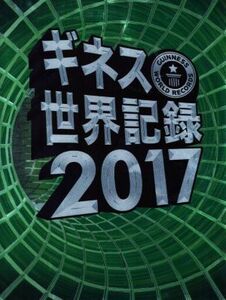 ギネス
GUINNESS WORLD RECORDS
世界記録
2017